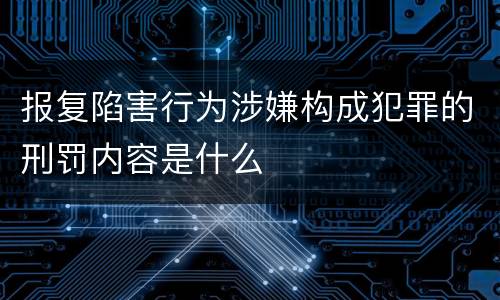 报复陷害行为涉嫌构成犯罪的刑罚内容是什么